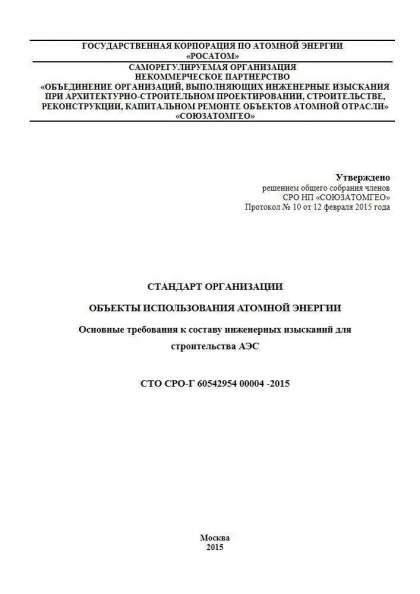 ГОСУДАРСТВЕННАЯ КОРПОРАЦИЯ ПО АТОМНОЙ ЭНЕРГИИ
«РОСАТОМ»

САМОРЕГУЛИРУЕМАЯ ОРГАНИЗАЦИЯ
НЕКОММЕРЧЕСКОЕ ПАРТНЕРСТВО
«ОБЪЕДИНЕНИЕ ОРГАНИЗАЦИЙ, ВЫПОЛНЯЮЩИХ ИНЖЕНЕРНЫЕ ИЗЫСКАНИЯ ПРИ АРХИТЕКТУРНО-СТРОИТЕЛЬНОМ ПРОЕКТИРОВАНИИ, СТРОИТЕЛЬСТВЕ, РЕКОНСТРУКЦИИ, КАПИТАЛЬНОМ РЕМОНТЕ ОБЪЕКТОВ АТОМНОЙ ОТРАСЛИ»
«СОЮЗАТОМГЕО»

Утверждено
решением общего собрания членов
СРО НП «СОЮЗАТОМГЕО»
Протокол № 10 от 12 февраля 2015 года

СТАНДАРТ ОРГАНИЗАЦИИ

ОБЪЕКТЫ ИСПОЛЬЗОВАНИЯ АТОМНОЙ ЭНЕРГИИ

Основные требования к составу инженерных изысканий для строительства АЭС

СТО СРО-Г 60542954 00004 -2015

Москва
2015